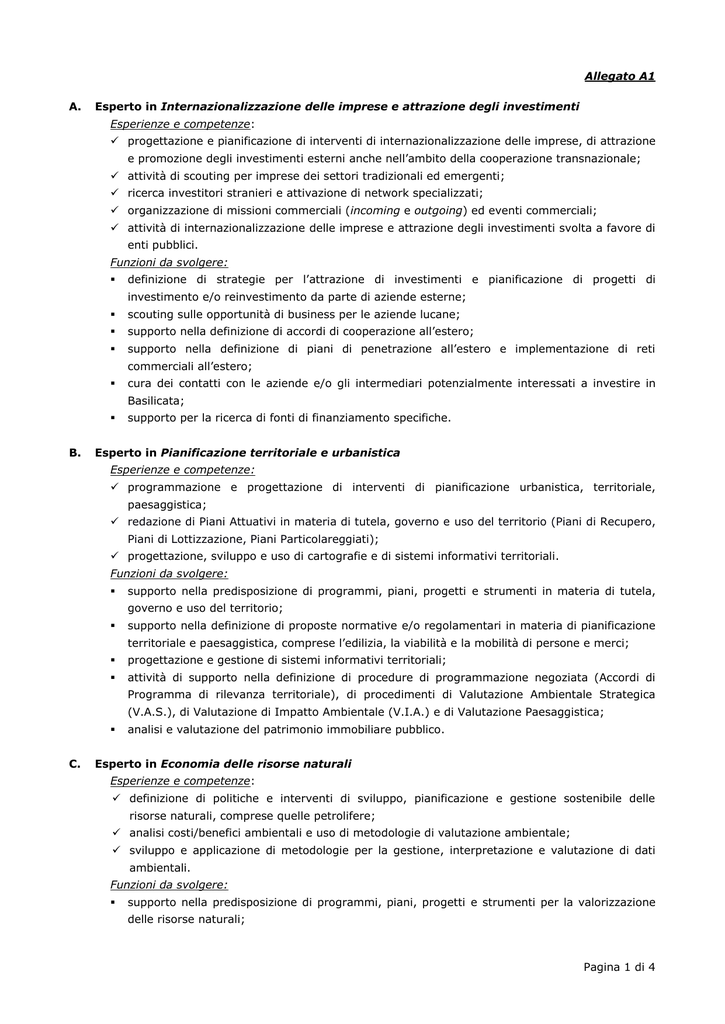 Allegato A1

A. Esperto in Internazionalizzazione delle imprese e attrazione degli investimenti

Esperienze e competenze:

✓ progettazione e pianificazione di interventi di internazionalizzazione delle imprese, di attrazione e promozione degli investimenti esterni anche nell'ambito della cooperazione transnazionale;
✓ attività di scouting per imprese dei settori tradizionali ed emergenti;
✓ ricerca investitori stranieri e attivazione di network specializzati;
✓ organizzazione di missioni commerciali (incoming e outgoing) ed eventi commerciali;
✓ attività di internazionalizzazione delle imprese e attrazione degli investimenti svolta a favore di enti pubblici.

Funzioni da svolgere:

▪ definizione di strategie per l'attrazione di investimenti e pianificazione di progetti di investimento e/o reinvestimento da parte di aziende esterne;
▪ scouting sulle opportunità di business per le aziende lucane;
▪ supporto nella definizione di accordi di cooperazione all'estero;
▪ supporto nella definizione di piani di penetrazione all'estero e implementazione di reti commerciali all'estero;
▪ cura dei contatti con le aziende e/o gli intermediari potenzialmente interessati a investire in Basilicata;
▪ supporto per la ricerca di fonti di finanziamento specifiche.

B. Esperto in Pianificazione territoriale e urbanistica

Esperienze e competenze:

✓ programmazione e progettazione di interventi di pianificazione urbanistica, territoriale, paesaggistica;
✓ redazione di Piani Attuativi in materia di tutela, governo e uso del territorio (Piani di Recupero, Piani di Lottizzazione, Piani Particolareggiati);
✓ progettazione, sviluppo e uso di cartografie e di sistemi informativi territoriali.

Funzioni da svolgere:

▪ supporto nella predisposizione di programmi, piani, progetti e strumenti in materia di tutela, governo e uso del territorio;
▪ supporto nella definizione di proposte normative e/o regolamentari in materia di pianificazione territoriale e paesaggistica, comprese l'edilizia, la viabilità e la mobilità di persone e merci;
▪ progettazione e gestione di sistemi informativi territoriali;
▪ attività di supporto nella definizione di procedure di programmazione negoziata (Accordi di Programma di rilevanza territoriale), di procedimenti di Valutazione Ambientale Strategica (V.A.S.), di Valutazione di Impatto Ambientale (V.I.A.) e di Valutazione Paesaggistica;
▪ analisi e valutazione del patrimonio immobiliare pubblico.

C. Esperto in Economia delle risorse naturali

Esperienze e competenze:

✓ definizione di politiche e interventi di sviluppo, pianificazione e gestione sostenibile delle risorse naturali, comprese quelle petrolifere;
✓ analisi costi/benefici ambientali e uso di metodologie di valutazione ambientale;
✓ sviluppo e applicazione di metodologie per la gestione, interpretazione e valutazione di dati ambientali.

Funzioni da svolgere:

▪ supporto nella predisposizione di programmi, piani, progetti e strumenti per la valorizzazione delle risorse naturali;

Pagina 1 di 4